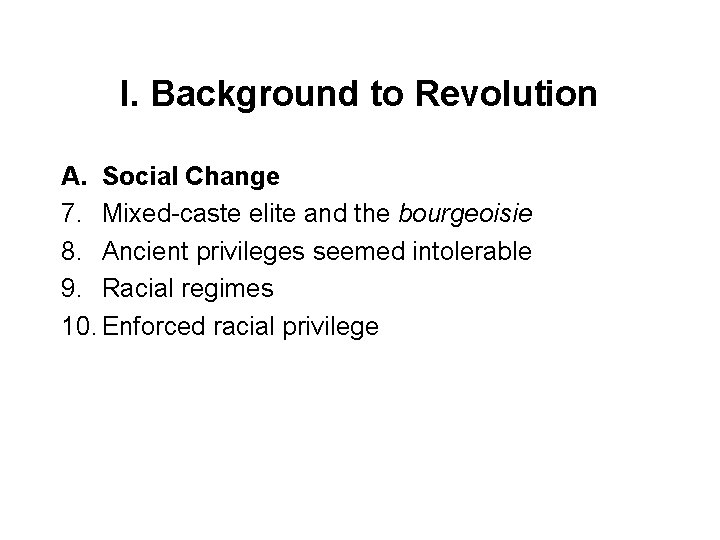 I. Background to Revolution

A. Social Change
7. Mixed-caste elite and the bourgeoisie
8. Ancient privileges seemed intolerable
9. Racial regimes
10. Enforced racial privilege